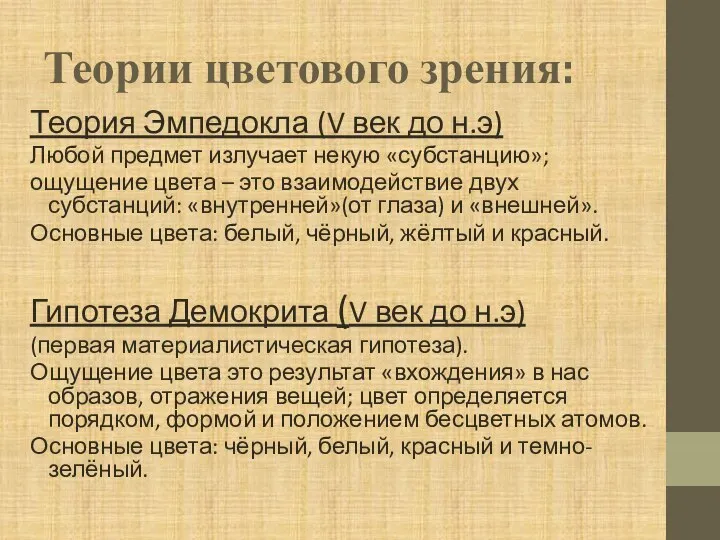 Теории цветового зрения:

Теория Эмпедокла (V век до н.э)

Любой предмет излучает некую «субстанцию»;

ощущение цвета – это взаимодействие двух субстанций: «внутренней»(от глаза) и «внешней».

Основные цвета: белый, чёрный, жёлтый и красный.

Гипотеза Демокрита (V век до н.э)

(первая материалистическая гипотеза).

Ощущение цвета это результат «вхождения» в нас образов, отражения вещей; цвет определяется порядком, формой и положением бесцветных атомов.

Основные цвета: чёрный, белый, красный и темно-зелёный.